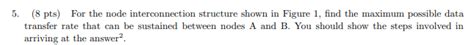 5. (8 pts) For the node interconnection structure shown in Figure 1, find the maximum possible data transfer rate that can be sustained between nodes A and B. You should show the steps involved in arriving at the answer$^2$.